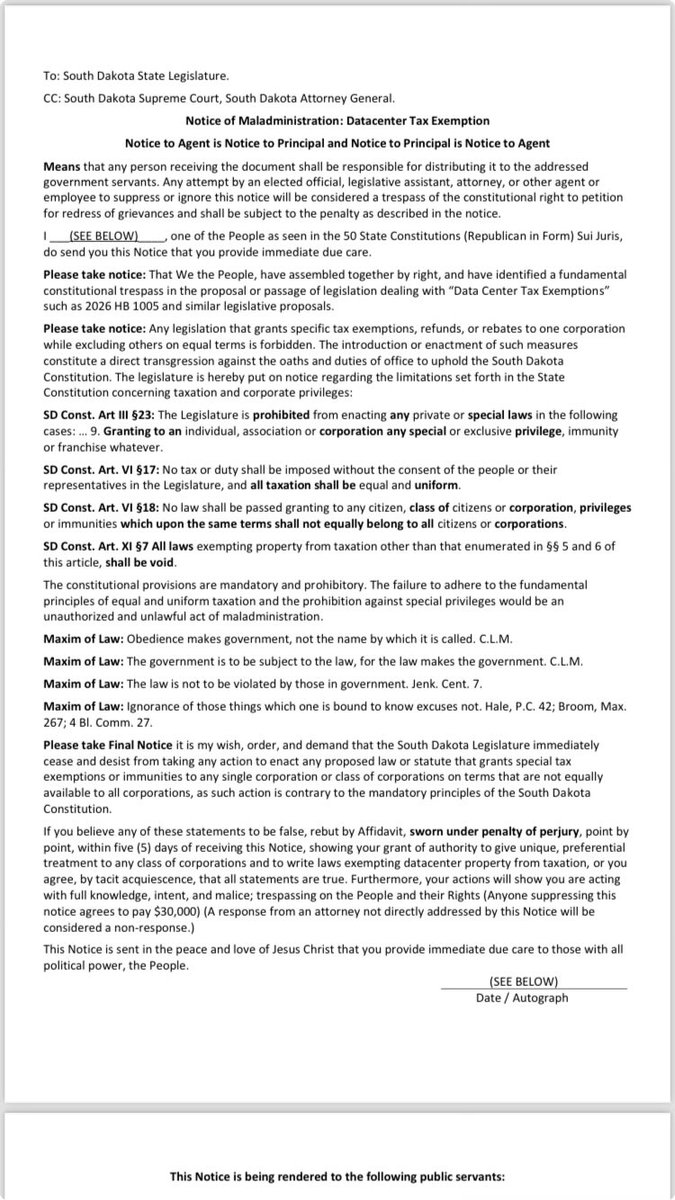 To: South Dakota State Legislature.

CC: South Dakota Supreme Court, South Dakota Attorney General.

Notice of Maladministration: Datacenter Tax Exemption

Notice to Agent is Notice to Principal and Notice to Principal is Notice to Agent

Means that any person receiving the document shall be responsible for distributing it to the addressed government servants. Any attempt by an elected official, legislative assistant, attorney, or other agent or employee to suppress or ignore this notice will be considered a trespass of the constitutional right to petition for redress of grievances and shall be subject to the penalty as described in the notice.

I ___(SEE BELOW)____, one of the People as seen in the 50 State Constitutions (Republican in Form) Sui Juris, do send you this Notice that you provide immediate due care.

Please take notice: That We the People, have assembled together by right, and have identified a fundamental constitutional trespass in the proposal or passage of legislation dealing with "Data Center Tax Exemptions" such as 2026 HB 1005 and similar legislative proposals.

Please take notice: Any legislation that grants specific tax exemptions, refunds, or rebates to one corporation while excluding others on equal terms is forbidden. The introduction or enactment of such measures constitute a direct transgression against the oaths and duties of office to uphold the South Dakota Constitution. The legislature is hereby put on notice regarding the limitations set forth in the State Constitution concerning taxation and corporate privileges:

SD Const. Art III §23: The Legislature is prohibited from enacting any private or special laws in the following cases: ... 9. Granting to an individual, association or corporation any special or exclusive privilege, immunity or franchise whatever.

SD Const. Art. VI §17: No tax or duty shall be imposed without the consent of the people or their representatives in the Legislature, and all taxation shall be equal and uniform.

SD Const. Art. VI §18: No law shall be passed granting to any citizen, class of citizens or corporation, privileges or immunities which upon the same terms shall not equally belong to all citizens or corporations.

SD Const. Art. XI §7 All laws exempting property from taxation other than that enumerated in §§ 5 and 6 of this article, shall be void.

The constitutional provisions are mandatory and prohibitory. The failure to adhere to the fundamental principles of equal and uniform taxation and the prohibition against special privileges would be an unauthorized and unlawful act of maladministration.

Maxim of Law: Obedience makes government, not the name by which it is called. C.L.M.

Maxim of Law: The government is to be subject to the law, for the law makes the government. C.L.M.

Maxim of Law: The law is not to be violated by those in government. Jenk. Cent. 7.

Maxim of Law: Ignorance of those things which one is bound to know excuses not. Hale, P.C. 42; Broom, Max. 267; 4 Bl. Comm. 27.

Please take Final Notice it is my wish, order, and demand that the South Dakota Legislature immediately cease and desist from taking any action to enact any proposed law or statute that grants special tax exemptions or immunities to any single corporation or class of corporations on terms that are not equally available to all corporations, as such action is contrary to the mandatory principles of the South Dakota Constitution.

If you believe any of these statements to be false, rebut by Affidavit, sworn under penalty of perjury, point by point, within five (5) days of receiving this Notice, showing your grant of authority to give unique, preferential treatment to any class of corporations and to write laws exempting datacenter property from taxation, or you agree, by tacit acquiescence, that all statements are true. Furthermore, your actions will show you are acting with full knowledge, intent, and malice; trespassing on the People and their Rights (Anyone suppressing this notice agrees to pay $30,000) (A response from an attorney not directly addressed by this Notice will be considered a non-response.)

This Notice is sent in the peace and love of Jesus Christ that you provide immediate due care to those with all political power, the People.

(SEE BELOW)
Date / Autograph

This Notice is being rendered to the following public servants: